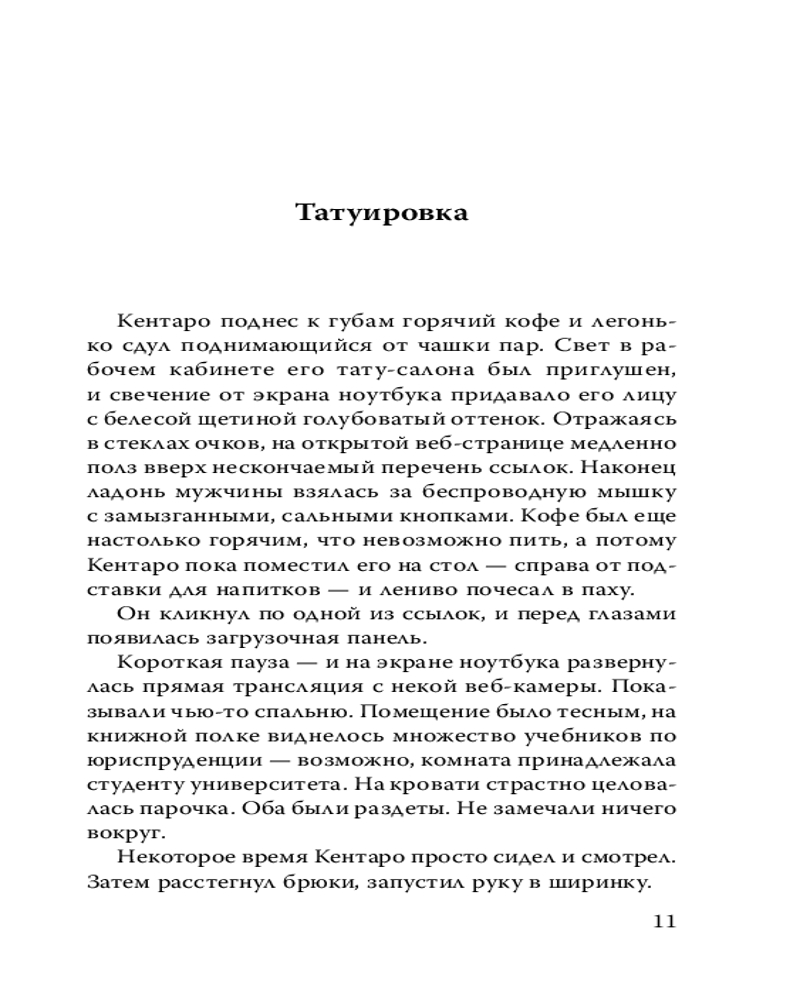 Татуировка

Кентаро поднес к губам горячий кофе и легонько сдул поднимающийся от чашки пар. Свет в рабочем кабинете его тату-салона был приглушен, и свечение от экрана ноутбука придавало его лицу с белесой щетиной голубоватый оттенок. Отражаясь в стеклах очков, на открытой веб-странице медленно полз вверх нескончаемый перечень ссылок. Наконец ладонь мужчины взялась за беспроводную мышку с замызганными, сальными кнопками. Кофе был еще настолько горячим, что невозможно пить, а потому Кентаро пока поместил его на стол — справа от подставки для напитков — и лениво почесал в паху.

Он кликнул по одной из ссылок, и перед глазами появилась загрузочная панель.

Короткая пауза — и на экране ноутбука развернулась прямая трансляция с некой веб-камеры. Показывали чью-то спальню. Помещение было тесным, на книжной полке виднелось множество учебников по юриспруденции — возможно, комната принадлежала студенту университета. На кровати страстно целовалась парочка. Оба были раздеты. Не замечали ничего вокруг.

Некоторое время Кентаро просто сидел и смотрел. Затем расстегнул брюки, запустил руку в ширинку.

11